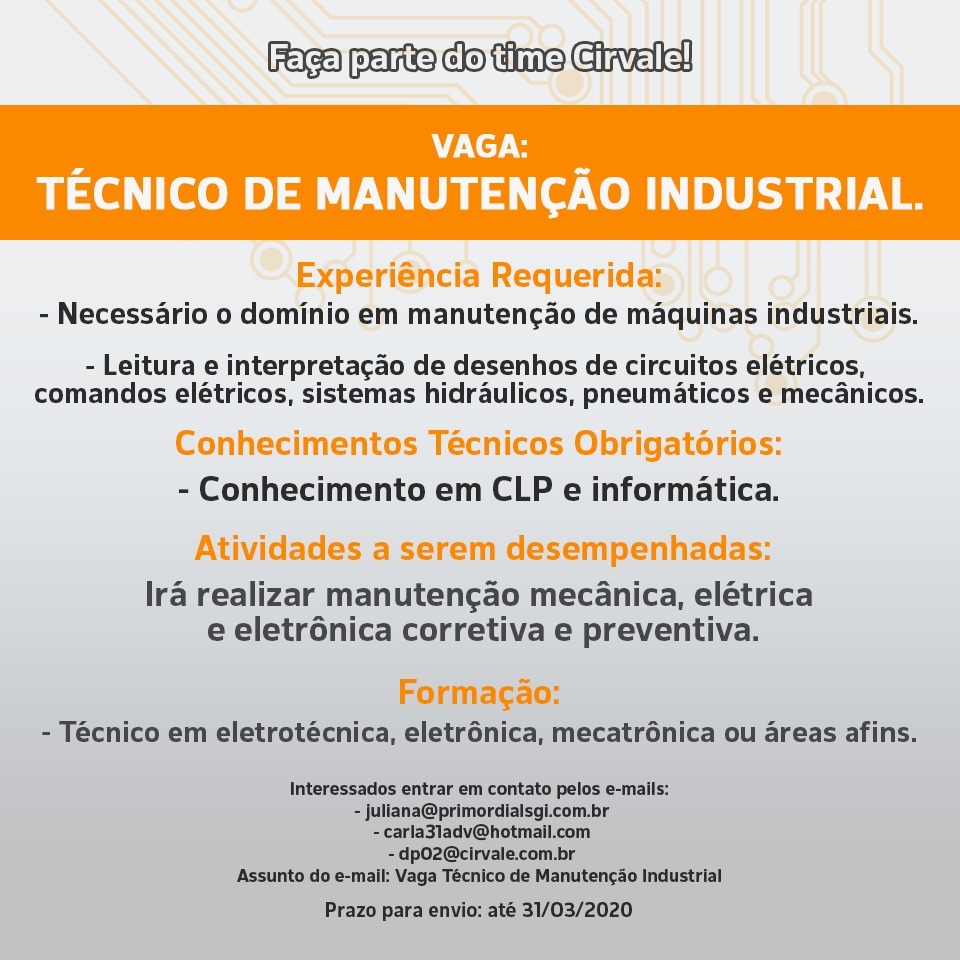 Faça parte do time Cirvale!

VAGA:
TÉCNICO DE MANUTENÇÃO INDUSTRIAL.

Experiência Requerida:
- Necessário o domínio em manutenção de máquinas industriais.

- Leitura e interpretação de desenhos de circuitos elétricos, comandos elétricos, sistemas hidráulicos, pneumáticos e mecânicos.

Conhecimentos Técnicos Obrigatórios:
- Conhecimento em CLP e informática.

Atividades a serem desempenhadas:
Irá realizar manutenção mecânica, elétrica e eletrônica corretiva e preventiva.

Formação:
- Técnico em eletrotécnica, eletrônica, mecatrônica ou áreas afins.

Interessados entrar em contato pelos e-mails:
- juliana@primordialsgi.com.br
- carla31adv@hotmail.com
- dp02@cirvale.com.br
Assunto do e-mail: Vaga Técnico de Manutenção Industrial

Prazo para envio: até 31/03/2020